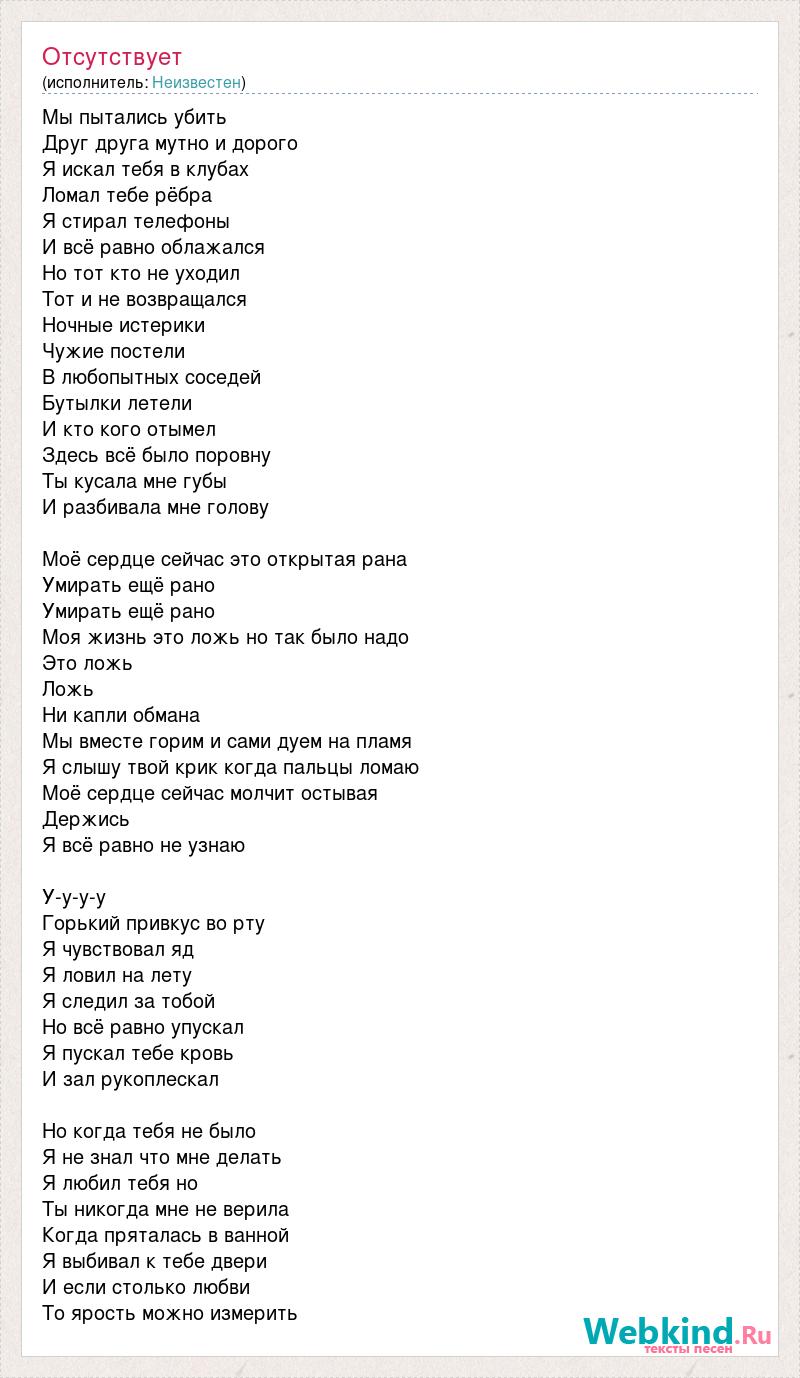 Отсутствует
(исполнитель: Неизвестен)

Мы пытались убить
Друг друга мутно и дорого
Я искал тебя в клубах
Ломал тебе рёбра
Я стирал телефоны
И всё равно облажался
Но тот кто не уходил
Тот и не возвращался
Ночные истерики
Чужие постели
В любопытных соседей
Бутылки летели
И кто кого отымел
Здесь всё было поровну
Ты кусала мне губы
И разбивала мне голову

Моё сердце сейчас это открытая рана
Умирать ещё рано
Умирать ещё рано
Моя жизнь это ложь но так было надо
Это ложь
Ложь
Ни капли обмана
Мы вместе горим и сами дуем на пламя
Я слышу твой крик когда пальцы ломаю
Моё сердце сейчас молчит остывая
Держись
Я всё равно не узнаю

У-у-у-у
Горький привкус во рту
Я чувствовал яд
Я ловил на лету
Я следил за тобой
Но всё равно упускал
Я пускал тебе кровь
И зал рукоплескал

Но когда тебя не было
Я не знал что мне делать
Я любил тебя но
Ты никогда мне не верила
Когда пряталась в ванной
Я выбивал к тебе двери
И если столько любви
То ярость можно измерить

Webkind.Ru
тексты песен